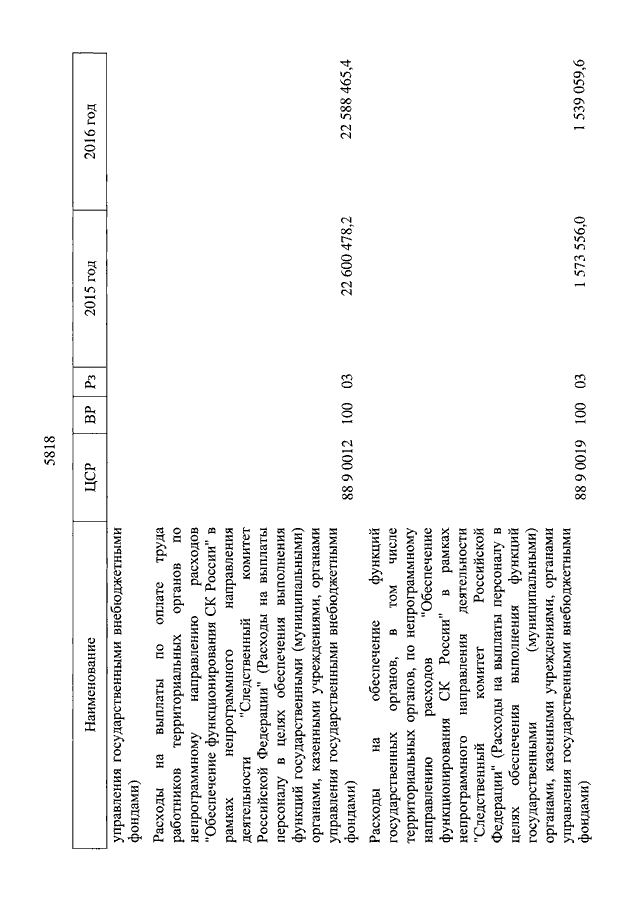 5818

| Наименование | ЦСР | ВР | Рз | 2015 год | 2016 год |
|---|---|---|---|---|---|
| управления государственными внебюджетными фондами) | | | | | |
| Расходы на выплаты по оплате труда работников территориальных органов по непрограммному направлению расходов "Обеспечение функционирования СК России" в рамках непрограммного направления деятельности "Следственный комитет Российской Федерации" (Расходы на выплаты персоналу в целях обеспечения выполнения функций государственными (муниципальными) органами, казенными учреждениями, органами управления государственными внебюджетными фондами) | 88 9 0012 | 100 | 03 | 22 600 478,2 | 22 588 465,4 |
| Расходы на обеспечение функций государственных органов, в том числе территориальных органов, по непрограммному направлению расходов "Обеспечение функционирования СК России" в рамках непрограммного направления деятельности "Следственный комитет Российской Федерации" (Расходы на выплаты персоналу в целях обеспечения выполнения функций государственными (муниципальными) органами, казенными учреждениями, органами управления государственными внебюджетными фондами) | 88 9 0019 | 100 | 03 | 1 573 556,0 | 1 539 059,6 |